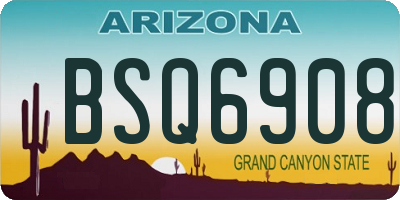 ARIZONA

BSQ6908

GRAND CANYON STATE